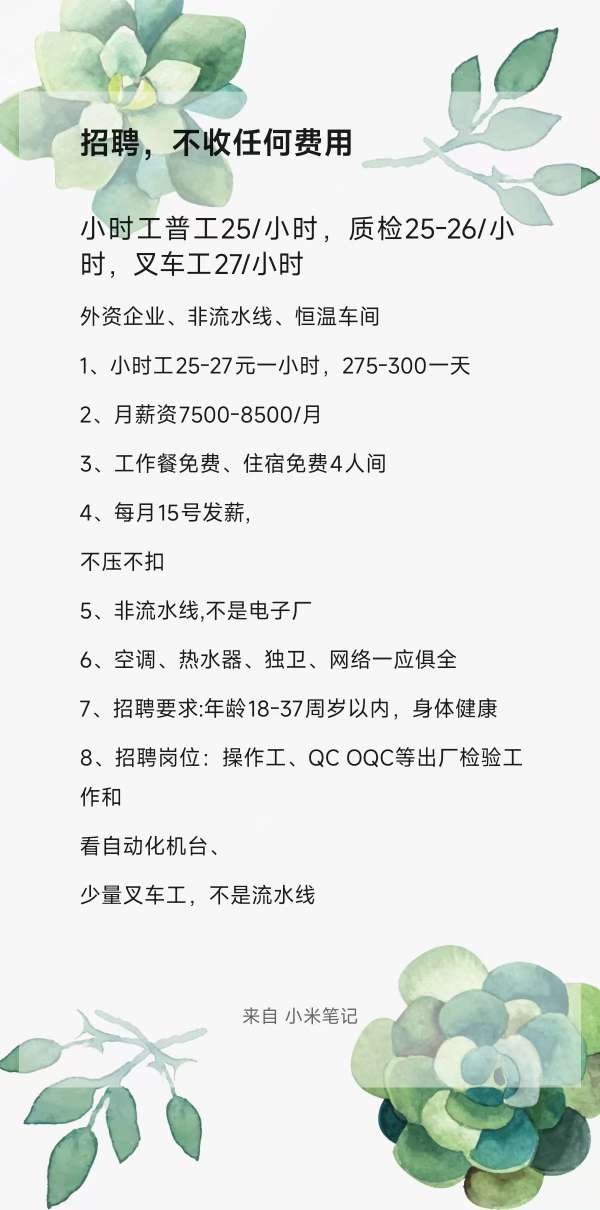 招聘，不收任何费用

小时工普工25/小时，质检25-26/小时，叉车工27/小时

外资企业、非流水线、恒温车间

1、小时工25-27元一小时，275-300一天

2、月薪资7500-8500/月

3、工作餐免费、住宿免费4人间

4、每月15号发薪,

不压不扣

5、非流水线,不是电子厂

6、空调、热水器、独卫、网络一应俱全

7、招聘要求:年龄18-37周岁以内，身体健康

8、招聘岗位：操作工、QC OQC等出厂检验工作和

看自动化机台、

少量叉车工，不是流水线

来自 小米笔记